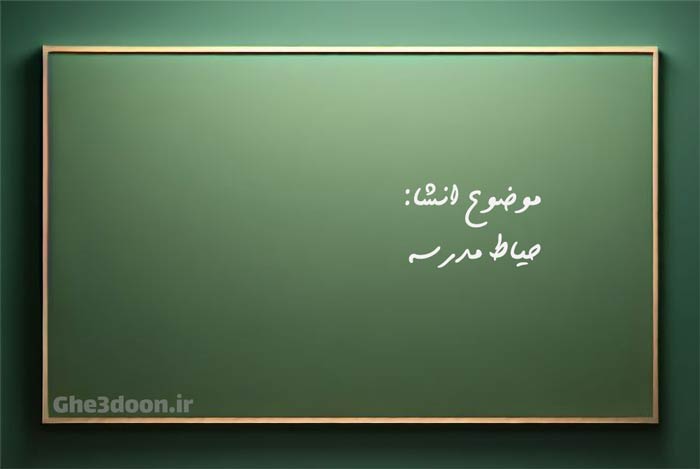 موضوع انشا:
حیاط مدرسه

Ghe3doon.ir